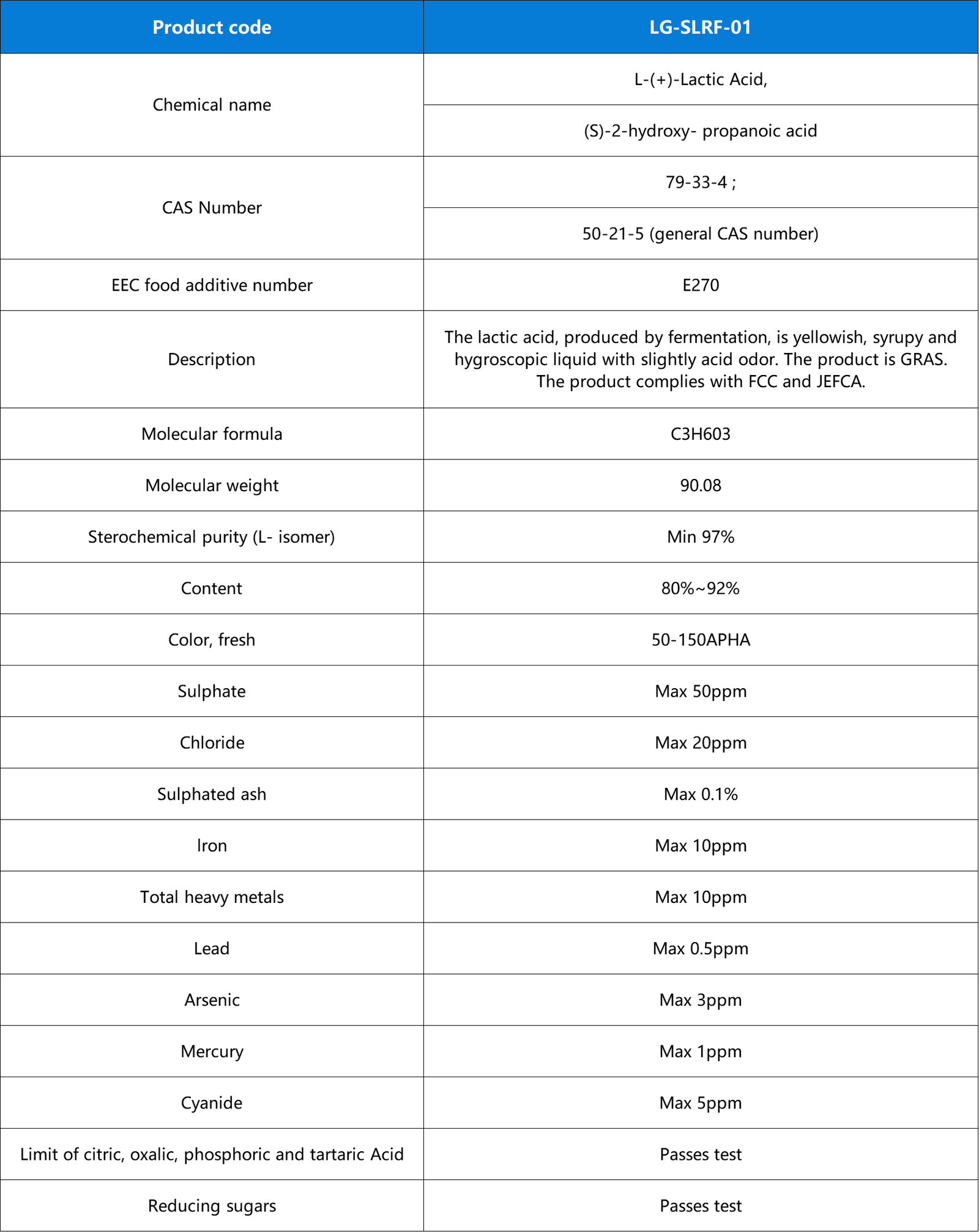 | Product code | LG-SLRF-01 |
|---|---|
| Chemical name | L-(+)-Lactic Acid, |
| | (S)-2-hydroxy- propanoic acid |
| CAS Number | 79-33-4 ; |
| | 50-21-5 (general CAS number) |
| EEC food additive number | E270 |
| Description | The lactic acid, produced by fermentation, is yellowish, syrupy and hygroscopic liquid with slightly acid odor. The product is GRAS. The product complies with FCC and JEFCA. |
| Molecular formula | C3H603 |
| Molecular weight | 90.08 |
| Sterochemical purity (L- isomer) | Min 97% |
| Content | 80%~92% |
| Color, fresh | 50-150APHA |
| Sulphate | Max 50ppm |
| Chloride | Max 20ppm |
| Sulphated ash | Max 0.1% |
| Iron | Max 10ppm |
| Total heavy metals | Max 10ppm |
| Lead | Max 0.5ppm |
| Arsenic | Max 3ppm |
| Mercury | Max 1ppm |
| Cyanide | Max 5ppm |
| Limit of citric, oxalic, phosphoric and tartaric Acid | Passes test |
| Reducing sugars | Passes test |